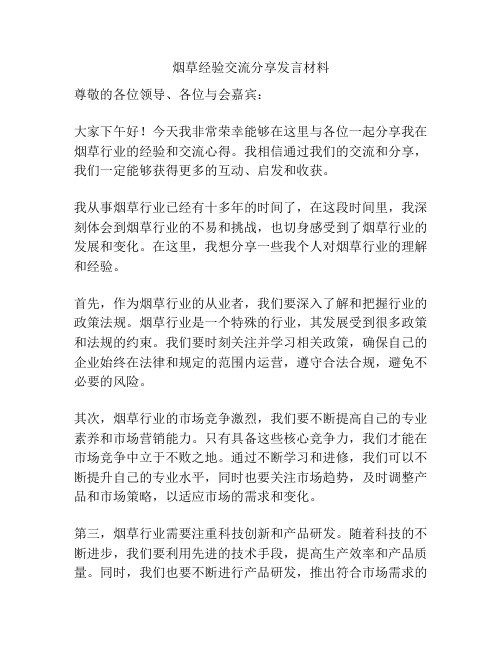 烟草经验交流分享发言材料

尊敬的各位领导、各位与会嘉宾：

大家下午好！今天我非常荣幸能够在这里与各位一起分享我在烟草行业的经验和交流心得。我相信通过我们的交流和分享，我们一定能够获得更多的互动、启发和收获。

我从事烟草行业已经有十多年的时间了，在这段时间里，我深刻体会到烟草行业的不易和挑战，也切身感受到了烟草行业的发展和变化。在这里，我想分享一些我个人对烟草行业的理解和经验。

首先，作为烟草行业的从业者，我们要深入了解和把握行业的政策法规。烟草行业是一个特殊的行业，其发展受到很多政策和法规的约束。我们要时刻关注并学习相关政策，确保自己的企业始终在法律和规定的范围内运营，遵守合法合规，避免不必要的风险。

其次，烟草行业的市场竞争激烈，我们要不断提高自己的专业素养和市场营销能力。只有具备这些核心竞争力，我们才能在市场竞争中立于不败之地。通过不断学习和进修，我们可以不断提升自己的专业水平，同时也要关注市场趋势，及时调整产品和市场策略，以适应市场的需求和变化。

第三，烟草行业需要注重科技创新和产品研发。随着科技的不断进步，我们要利用先进的技术手段，提高生产效率和产品质量。同时，我们也要不断进行产品研发，推出符合市场需求的